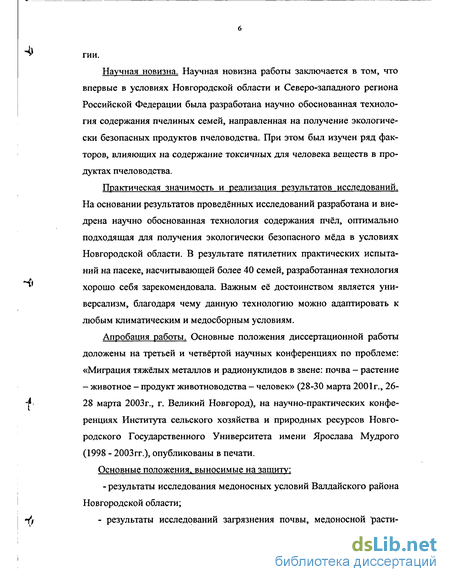 6

гии.

Научная новизна. Научная новизна работы заключается в том, что впервые в условиях Новгородской области и Северо-западного региона Российской Федерации была разработана научно обоснованная технология содержания пчелиных семей, направленная на получение экологически безопасных продуктов пчеловодства. При этом был изучен ряд факторов, влияющих на содержание токсичных для человека веществ в продуктах пчеловодства.

Практическая значимость и реализация результатов исследований. На основании результатов проведённых исследований разработана и внедрена научно обоснованная технология содержания пчёл, оптимально подходящая для получения экологически безопасного мёда в условиях Новгородской области. В результате пятилетних практических испытаний на пасеке, насчитывающей более 40 семей, разработанная технология хорошо себя зарекомендовала. Важным её достоинством является универсализм, благодаря чему данную технологию можно адаптировать к любым климатическим и медосборным условиям.

Апробация работы. Основные положения диссертационной работы доложены на третьей и четвёртой научных конференциях по проблеме: «Миграция тяжёлых металлов и радионуклидов в звене: почва – растение – животное – продукт животноводства – человек» (28-30 марта 2001г., 26-28 марта 2003г., г. Великий Новгород), на научно-практических конференциях Института сельского хозяйства и природных ресурсов Новгородского Государственного Университета имени Ярослава Мудрого (1998 - 2003гг.), опубликованы в печати.

Основные положения, выносимые на защиту:

- результаты исследования медоносных условий Валдайского района Новгородской области;

- результаты исследований загрязнения почвы, медоносной расти-

dsLib.net
библиотека диссертаций